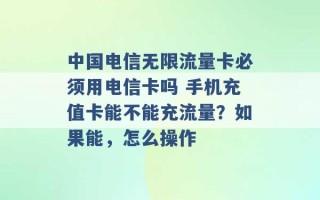 中国电信无限流量卡必须用电信卡吗 手机充值卡能不能充流量？如果能，怎么操作